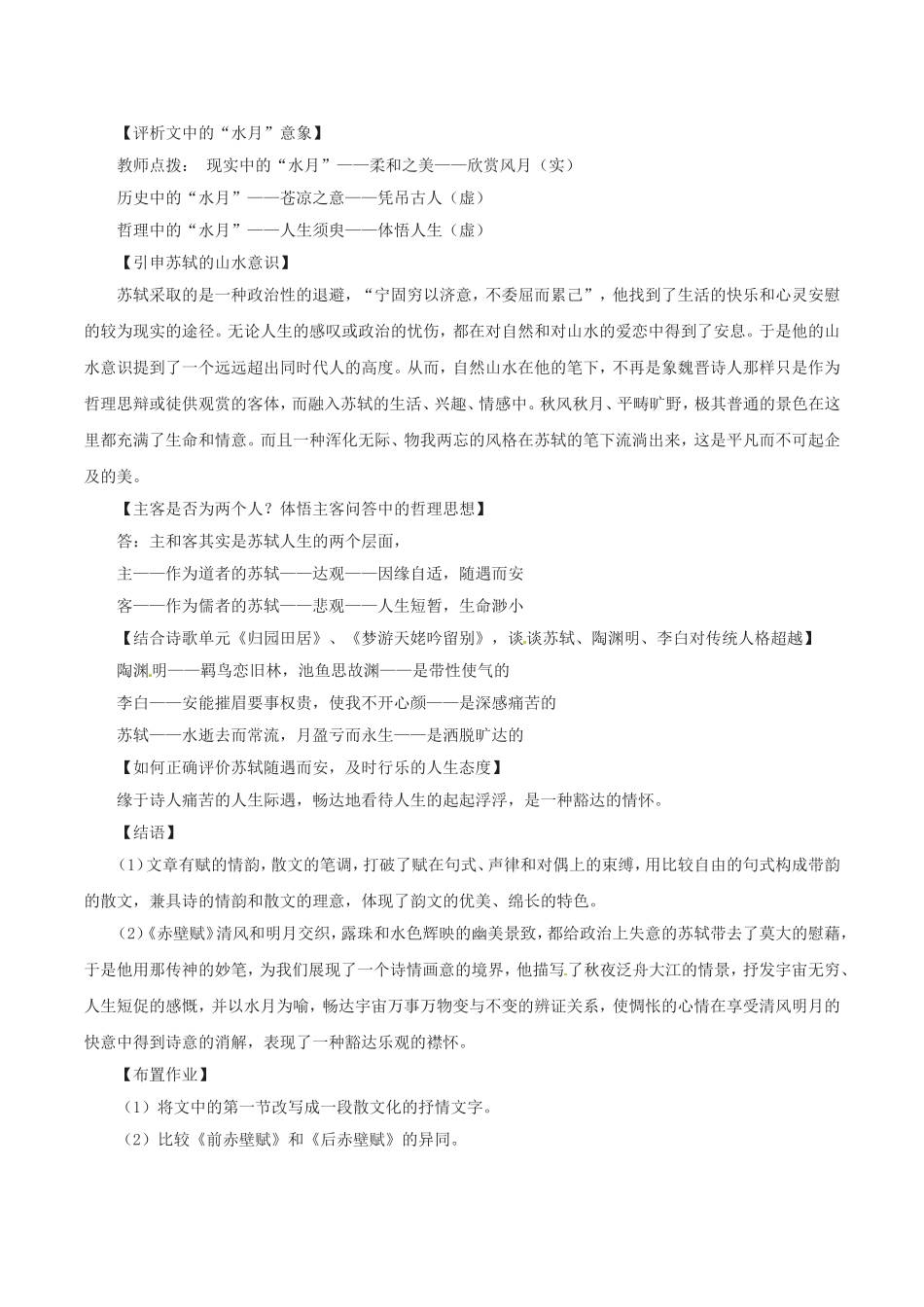 【评析文中的“水月”意象】

教师点拨： 现实中的“水月”——柔和之美——欣赏风月（实）

历史中的“水月”——苍凉之意——凭吊古人（虚）

哲理中的“水月”——人生须臾——体悟人生（虚）

【引申苏轼的山水意识】

苏轼采取的是一种政治性的退避，“宁固穷以济意，不委屈而累己”，他找到了生活的快乐和心灵安慰的较为现实的途径。无论人生的感叹或政治的忧伤，都在对自然和对山水的爱恋中得到了安息。于是他的山水意识提到了一个远远超出同时代人的高度。从而，自然山水在他的笔下，不再是象魏晋诗人那样只是作为哲理思辩或徒供观赏的客体，而融入苏轼的生活、兴趣、情感中。秋风秋月、平畴旷野，极其普通的景色在这里都充满了生命和情意。而且一种浑化无际、物我两忘的风格在苏轼的笔下流淌出来，这是平凡而不可起企及的美。

【主客是否为两个人？体悟主客问答中的哲理思想】

答：主和客其实是苏轼人生的两个层面，

主——作为道者的苏轼——达观——因缘自适，随遇而安

客——作为儒者的苏轼——悲观——人生短暂，生命渺小

【结合诗歌单元《归园田居》、《梦游天姥吟留别》，谈谈苏轼、陶渊明、李白对传统人格超越】

陶渊明——羁鸟恋旧林，池鱼思故渊——是带性使气的

李白——安能摧眉要事权贵，使我不开心颜——是深感痛苦的

苏轼——水逝去而常流，月盈亏而永生——是洒脱旷达的

【如何正确评价苏轼随遇而安，及时行乐的人生态度】

缘于诗人痛苦的人生际遇，畅达地看待人生的起起浮浮，是一种豁达的情怀。

【结语】

（1）文章有赋的情韵，散文的笔调，打破了赋在句式、声律和对偶上的束缚，用比较自由的句式构成带韵的散文，兼具诗的情韵和散文的理意，体现了韵文的优美、绵长的特色。

（2）《赤壁赋》清风和明月交织，露珠和水色辉映的幽美景致，都给政治上失意的苏轼带去了莫大的慰藉，于是他用那传神的妙笔，为我们展现了一个诗情画意的境界，他描写了秋夜泛舟大江的情景，抒发宇宙无穷、人生短促的感慨，并以水月为喻，畅达宇宙万事万物变与不变的辨证关系，使惆怅的心情在享受清风明月的快意中得到诗意的消解，表现了一种豁达乐观的襟怀。

【布置作业】

（1）将文中的第一节改写成一段散文化的抒情文字。

（2）比较《前赤壁赋》和《后赤壁赋》的异同。